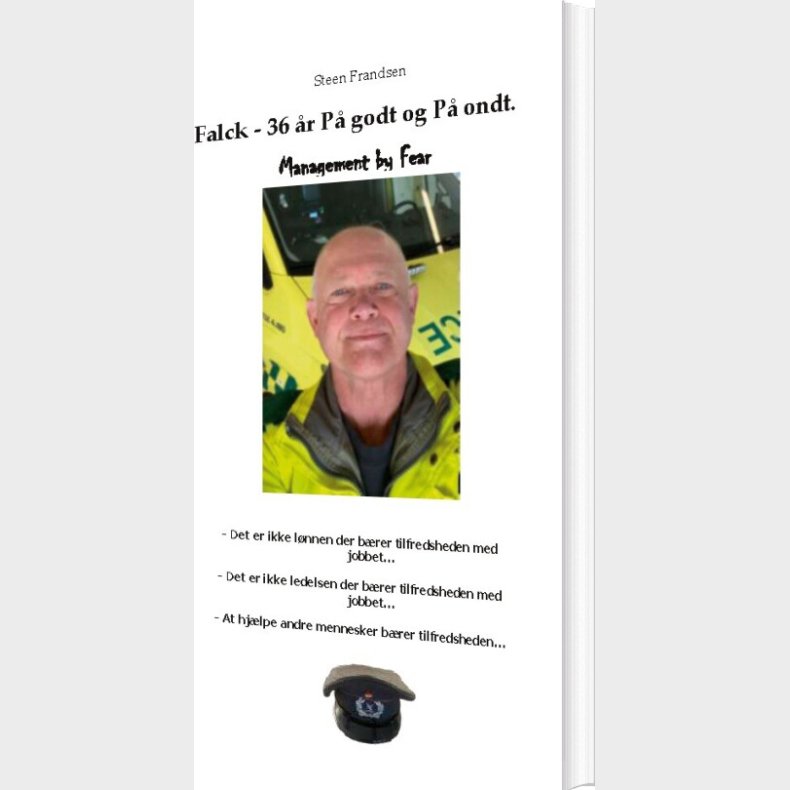 Steen Frandsen

Falck - 36 år På godt og På ondt.

Management by Fear

- Det er ikke lønnen der bærer tilfredsheden med jobbet...

- Det er ikke ledelsen der bærer tilfredsheden med jobbet...

- At hjælpe andre mennesker bærer tilfredsheden...